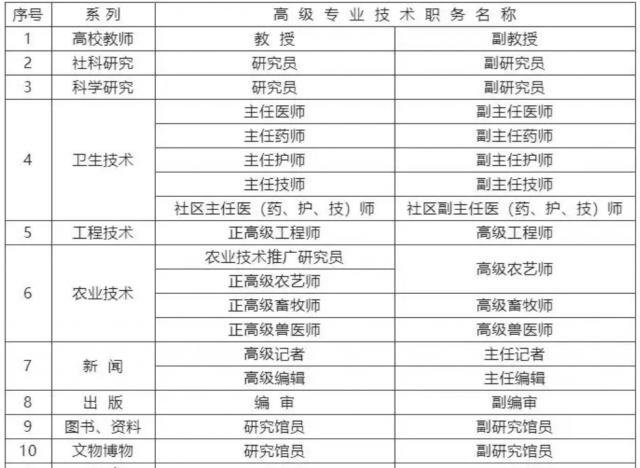 | 序号 | 系列 | 高级专业技术职务名称 | |
|---|---|---|---|
| 1 | 高校教师 | 教授 | 副教授 |
| 2 | 社科研究 | 研究员 | 副研究员 |
| 3 | 科学研究 | 研究员 | 副研究员 |
| 4 | 卫生技术 | 主任医师 | 副主任医师 |
| | | 主任药师 | 副主任药师 |
| | | 主任护师 | 副主任护师 |
| | | 主任技师 | 副主任技师 |
| | | 社区主任医（药、护、技）师 | 社区副主任医（药、护、技）师 |
| 5 | 工程技术 | 正高级工程师 | 高级工程师 |
| 6 | 农业技术 | 农业技术推广研究员 | 高级农艺师 |
| | | 正高级农艺师 | |
| | | 正高级畜牧师 | 高级畜牧师 |
| | | 正高级兽医师 | 高级兽医师 |
| 7 | 新闻 | 高级记者 | 主任记者 |
| | | 高级编辑 | 主任编辑 |
| 8 | 出版 | 编审 | 副编审 |
| 9 | 图书、资料 | 研究馆员 | 副研究馆员 |
| 10 | 文物博物 | 研究馆员 | 副研究馆员 |